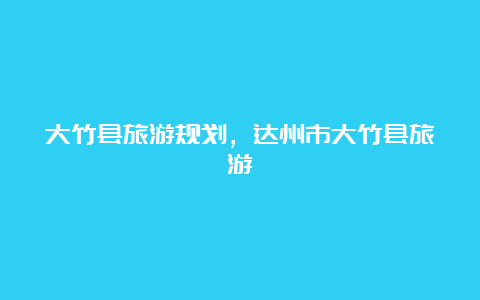 大竹县旅游规划，达州市大竹县旅游